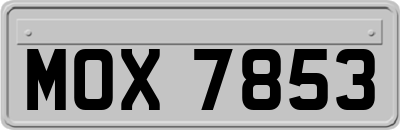 MOX 7853